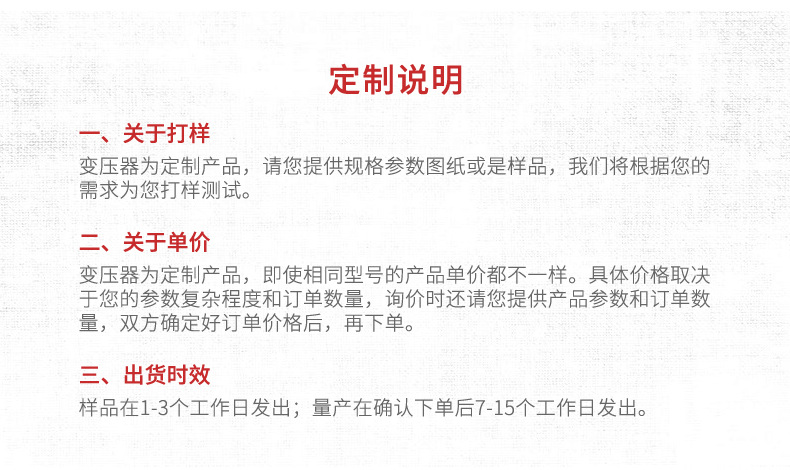 定制说明

一、关于打样

变压器为定制产品，请您提供规格参数图纸或是样品，我们将根据您的需求为您打样测试。

二、关于单价

变压器为定制产品，即使相同型号的产品单价都不一样。具体价格取决于您的参数复杂程度和订单数量，询价时还请您提供产品参数和订单数量，双方确定好订单价格后，再下单。

三、出货时效

样品在1-3个工作日发出；量产在确认下单后7-15个工作日发出。